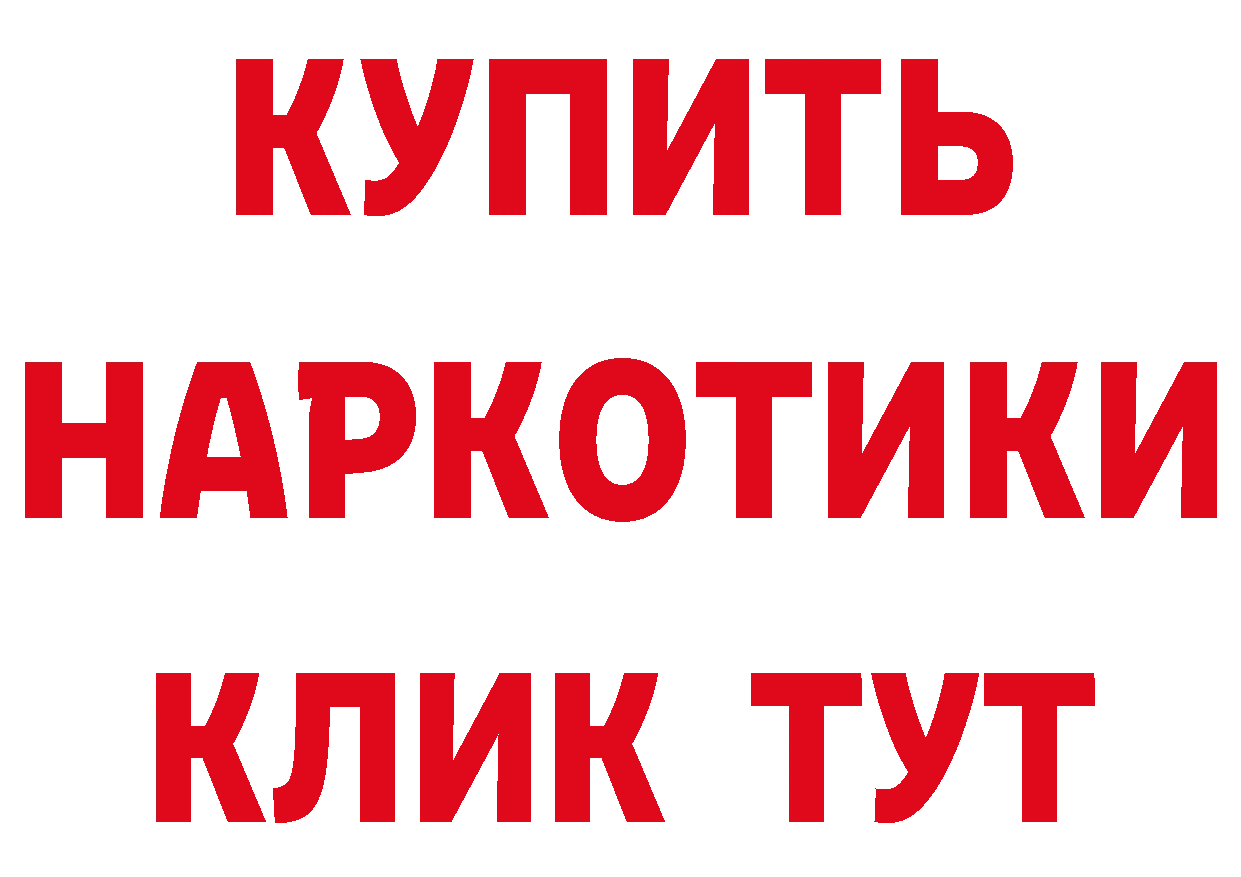 КУПИТЬ НАРКОТИКИ КЛИК ТУТ